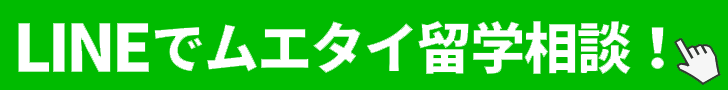 LINEでムエタイ留学相談！